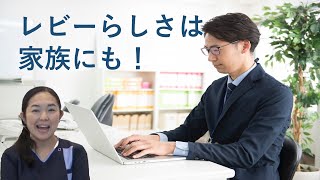 レビーらしさは
家族にも！